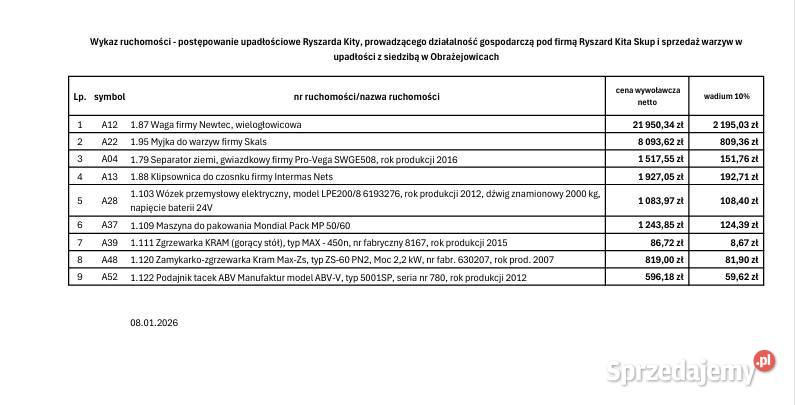 Wykaz ruchomości - postępowanie upadłościowe Ryszarda Kity, prowadzącego działalność gospodarczą pod firmą Ryszard Kita Skup i sprzedaż warzyw w upadłości z siedzibą w Obrażejowicach

| Lp. | symbol | nr ruchomości/nazwa ruchomości | cena wywoławcza netto | wadium 10% |
|---|---|---|---|---|
| 1 | A12 | 1.87 Waga firmy Newtec, wielogłowicowa | 21 950,34 zł | 2 195,03 zł |
| 2 | A22 | 1.95 Myjka do warzyw firmy Skals | 8 093,62 zł | 809,36 zł |
| 3 | A04 | 1.79 Separator ziemi, gwiazdkowy firmy Pro-Vega SWGE508, rok produkcji 2016 | 1 517,55 zł | 151,76 zł |
| 4 | A13 | 1.88 Klipsownica do czosnku firmy Intermas Nets | 1 927,05 zł | 192,71 zł |
| 5 | A28 | 1.103 Wózek przemysłowy elektryczny, model LPE200/8 6193276, rok produkcji 2012, dźwig znamionowy 2000 kg, napięcie baterii 24V | 1 083,97 zł | 108,40 zł |
| 6 | A37 | 1.109 Maszyna do pakowania Mondial Pack MP 50/60 | 1 243,85 zł | 124,39 zł |
| 7 | A39 | 1.111 Zgrzewarka KRAM (gorący stół), typ MAX - 450n, nr fabryczny 8167, rok produkcji 2015 | 86,72 zł | 8,67 zł |
| 8 | A48 | 1.120 Zamykarko-zgrzewarka Kram Max-Zs, typ ZS-60 PN2, Moc 2,2 kW, nr fabr. 630207, rok prod. 2007 | 819,00 zł | 81,90 zł |
| 9 | A52 | 1.122 Podajnik tacek ABV Manufaktur model ABV-V, typ 5001SP, seria nr 780, rok produkcji 2012 | 596,18 zł | 59,62 zł |

08.01.2026

Sprzedajemy.pl